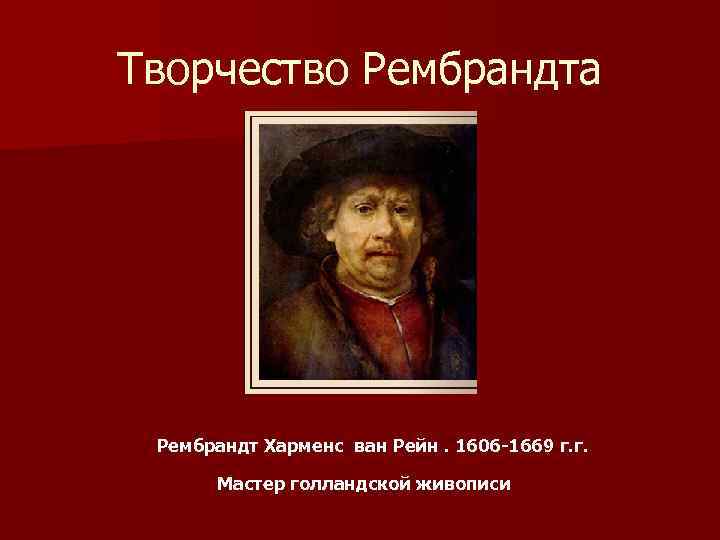 Творчество Рембрандта

Рембрандт Харменс ван Рейн . 1606-1669 г.г.

Мастер голландской живописи